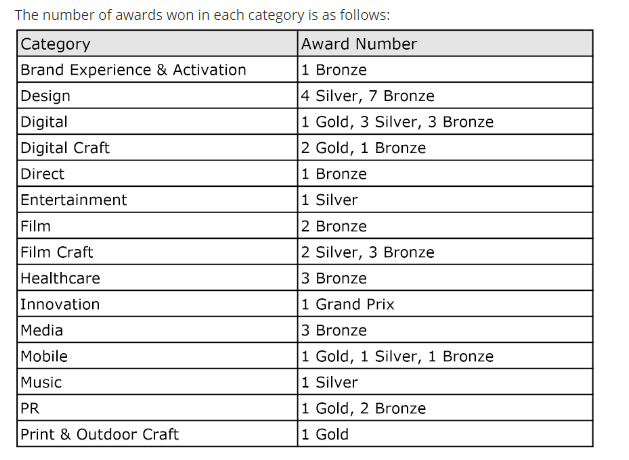 The number of awards won in each category is as follows:

| Category | Award Number |
|---|---|
| Brand Experience & Activation | 1 Bronze |
| Design | 4 Silver, 7 Bronze |
| Digital | 1 Gold, 3 Silver, 3 Bronze |
| Digital Craft | 2 Gold, 1 Bronze |
| Direct | 1 Bronze |
| Entertainment | 1 Silver |
| Film | 2 Bronze |
| Film Craft | 2 Silver, 3 Bronze |
| Healthcare | 3 Bronze |
| Innovation | 1 Grand Prix |
| Media | 3 Bronze |
| Mobile | 1 Gold, 1 Silver, 1 Bronze |
| Music | 1 Silver |
| PR | 1 Gold, 2 Bronze |
| Print & Outdoor Craft | 1 Gold |